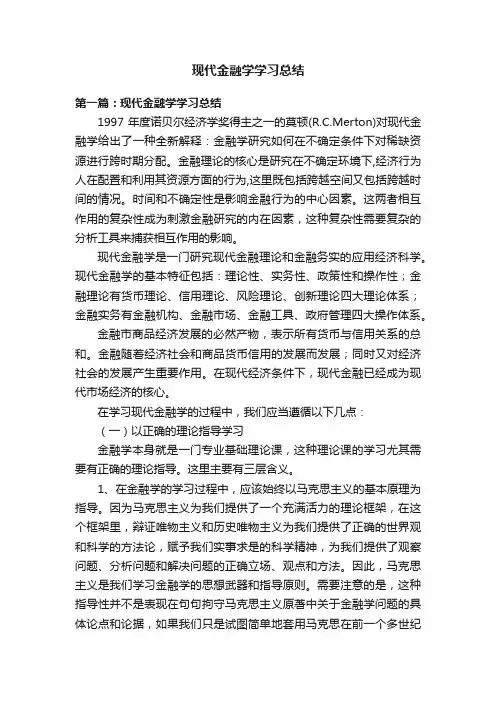 现代金融学学习总结

第一篇：现代金融学学习总结

1997 年度诺贝尔经济学奖得主之一的莫顿(R.C.Merton)对现代金融学给出了一种全新解释：金融学研究如何在不确定条件下对稀缺资源进行跨时期分配。金融理论的核心是研究在不确定环境下,经济行为人在配置和利用其资源方面的行为,这里既包括跨越空间又包括跨越时间的情况。时间和不确定性是影响金融行为的中心因素。这两者相互作用的复杂性成为刺激金融研究的内在因素，这种复杂性需要复杂的分析工具来捕获相互作用的影响。

现代金融学是一门研究现代金融理论和金融务实的应用经济科学。现代金融学的基本特征包括：理论性、实务性、政策性和操作性；金融理论有货币理论、信用理论、风险理论、创新理论四大理论体系；金融实务有金融机构、金融市场、金融工具、政府管理四大操作体系。

金融市商品经济发展的必然产物，表示所有货币与信用关系的总和。金融随着经济社会和商品货币信用的发展而发展；同时又对经济社会的发展产生重要作用。在现代经济条件下，现代金融已经成为现代市场经济的核心。

在学习现代金融学的过程中，我们应当遵循以下几点：

（一）以正确的理论指导学习

金融学本身就是一门专业基础理论课，这种理论课的学习尤其需要有正确的理论指导。这里主要有三层含义。

1、在金融学的学习过程中，应该始终以马克思主义的基本原理为指导。因为马克思主义为我们提供了一个充满活力的理论框架，在这个框架里，辩证唯物主义和历史唯物主义为我们提供了正确的世界观和科学的方法论，赋予我们实事求是的科学精神，为我们提供了观察问题、分析问题和解决问题的正确立场、观点和方法。因此，马克思主义是我们学习金融学的思想武器和指导原则。需要注意的是，这种指导性并不是表现在句句拘守马克思主义原著中关于金融学问题的具体论点和论据，如果我们只是试图简单地套用马克思在前一个多世纪